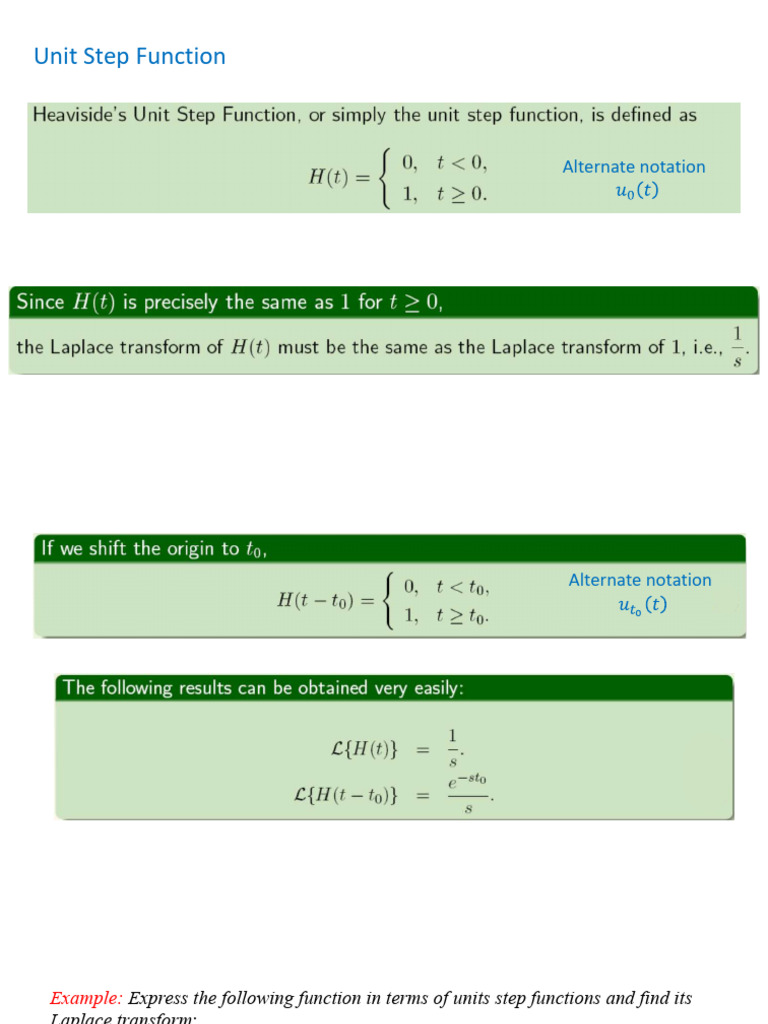 Unit Step Function

Heaviside's Unit Step Function, or simply the unit step function, is defined as

$H(t) = \begin{cases} 0, & t < 0, \\ 1, & t \geq 0. \end{cases}$

Alternate notation
$u_0(t)$

Since $H(t)$ is precisely the same as 1 for $t \geq 0$,

the Laplace transform of $H(t)$ must be the same as the Laplace transform of 1, i.e., $\frac{1}{s}$.

If we shift the origin to $t_0$,

$H(t - t_0) = \begin{cases} 0, & t < t_0, \\ 1, & t \geq t_0. \end{cases}$

Alternate notation
$u_{t_0}(t)$

The following results can be obtained very easily:

$\mathcal{L}\{H(t)\} = \frac{1}{s}.$

$\mathcal{L}\{H(t - t_0)\} = \frac{e^{-st_0}}{s}.$

Example: Express the following function in terms of units step functions and find its Laplace transform: